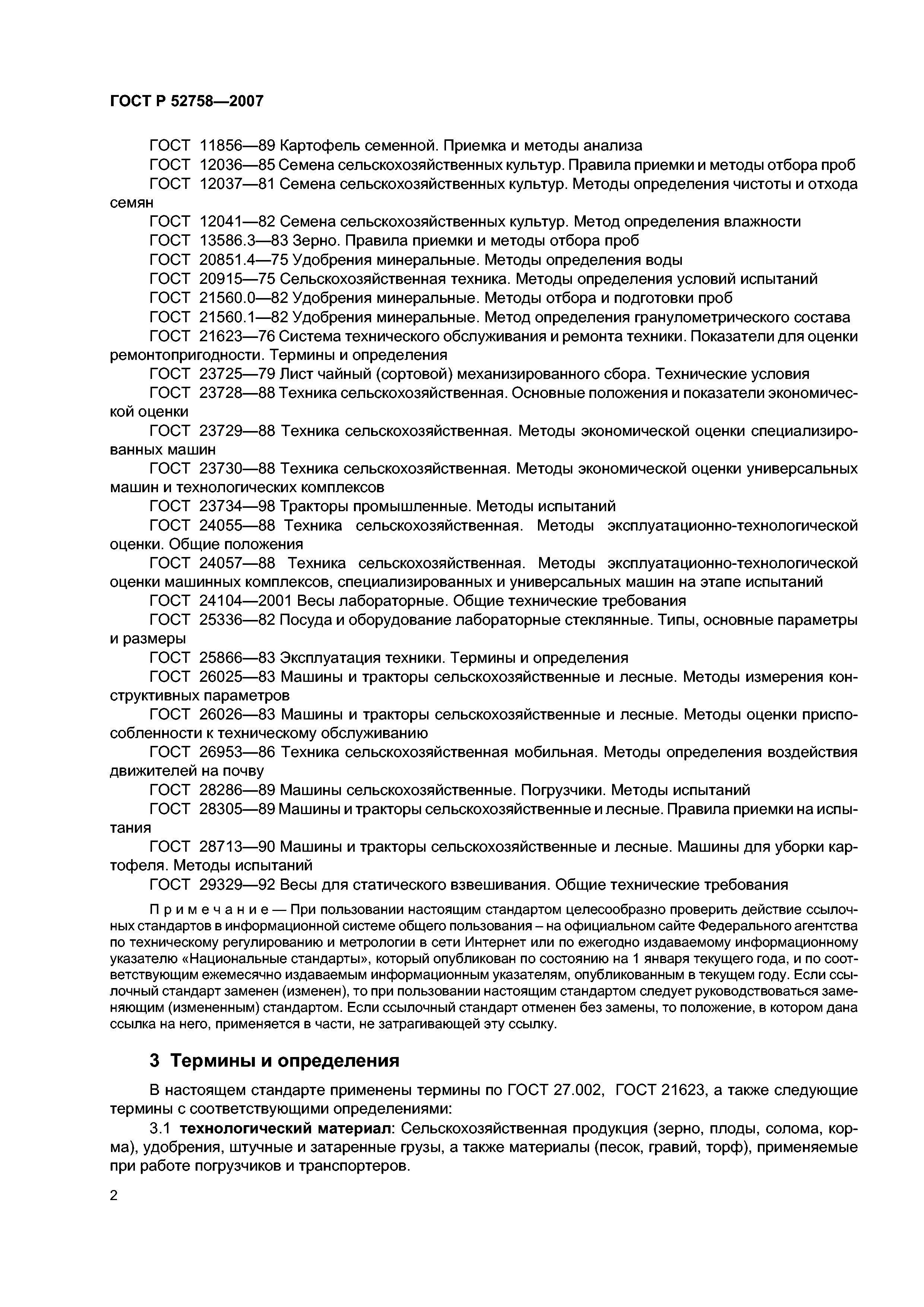 ГОСТ Р 52758—2007

ГОСТ 11856—89 Картофель семенной. Приемка и методы анализа

ГОСТ 12036—85 Семена сельскохозяйственных культур. Правила приемки и методы отбора проб

ГОСТ 12037—81 Семена сельскохозяйственных культур. Методы определения чистоты и отхода семян

ГОСТ 12041—82 Семена сельскохозяйственных культур. Метод определения влажности

ГОСТ 13586.3—83 Зерно. Правила приемки и методы отбора проб

ГОСТ 20851.4—75 Удобрения минеральные. Методы определения воды

ГОСТ 20915—75 Сельскохозяйственная техника. Методы определения условий испытаний

ГОСТ 21560.0—82 Удобрения минеральные. Методы отбора и подготовки проб

ГОСТ 21560.1—82 Удобрения минеральные. Метод определения гранулометрического состава

ГОСТ 21623—76 Система технического обслуживания и ремонта техники. Показатели для оценки ремонтопригодности. Термины и определения

ГОСТ 23725—79 Лист чайный (сортовой) механизированного сбора. Технические условия

ГОСТ 23728—88 Техника сельскохозяйственная. Основные положения и показатели экономической оценки

ГОСТ 23729—88 Техника сельскохозяйственная. Методы экономической оценки специализированных машин

ГОСТ 23730—88 Техника сельскохозяйственная. Методы экономической оценки универсальных машин и технологических комплексов

ГОСТ 23734—98 Тракторы промышленные. Методы испытаний

ГОСТ 24055—88 Техника сельскохозяйственная. Методы эксплуатационно-технологической оценки. Общие положения

ГОСТ 24057—88 Техника сельскохозяйственная. Методы эксплуатационно-технологической оценки машинных комплексов, специализированных и универсальных машин на этапе испытаний

ГОСТ 24104—2001 Весы лабораторные. Общие технические требования

ГОСТ 25336—82 Посуда и оборудование лабораторные стеклянные. Типы, основные параметры и размеры

ГОСТ 25866—83 Эксплуатация техники. Термины и определения

ГОСТ 26025—83 Машины и тракторы сельскохозяйственные и лесные. Методы измерения конструктивных параметров

ГОСТ 26026—83 Машины и тракторы сельскохозяйственные и лесные. Методы оценки приспособленности к техническому обслуживанию

ГОСТ 26953—86 Техника сельскохозяйственная мобильная. Методы определения воздействия движителей на почву

ГОСТ 28286—89 Машины сельскохозяйственные. Погрузчики. Методы испытаний

ГОСТ 28305—89 Машины и тракторы сельскохозяйственные и лесные. Правила приемки на испытания

ГОСТ 28713—90 Машины и тракторы сельскохозяйственные и лесные. Машины для уборки картофеля. Методы испытаний

ГОСТ 29329—92 Весы для статического взвешивания. Общие технические требования

Примечание — При пользовании настоящим стандартом целесообразно проверить действие ссылочных стандартов в информационной системе общего пользования – на официальном сайте Федерального агентства по техническому регулированию и метрологии в сети Интернет или по ежегодно издаваемому информационному указателю «Национальные стандарты», который опубликован по состоянию на 1 января текущего года, и по соответствующим ежемесячно издаваемым информационным указателям, опубликованным в текущем году. Если ссылочный стандарт заменен (изменен), то при пользовании настоящим стандартом следует руководствоваться заменяющим (измененным) стандартом. Если ссылочный стандарт отменен без замены, то положение, в котором дана ссылка на него, применяется в части, не затрагивающей эту ссылку.

3 Термины и определения

В настоящем стандарте применены термины по ГОСТ 27.002, ГОСТ 21623, а также следующие термины с соответствующими определениями:

3.1 технологический материал: Сельскохозяйственная продукция (зерно, плоды, солома, корма), удобрения, штучные и затаренные грузы, а также материалы (песок, гравий, торф), применяемые при работе погрузчиков и транспортеров.

2